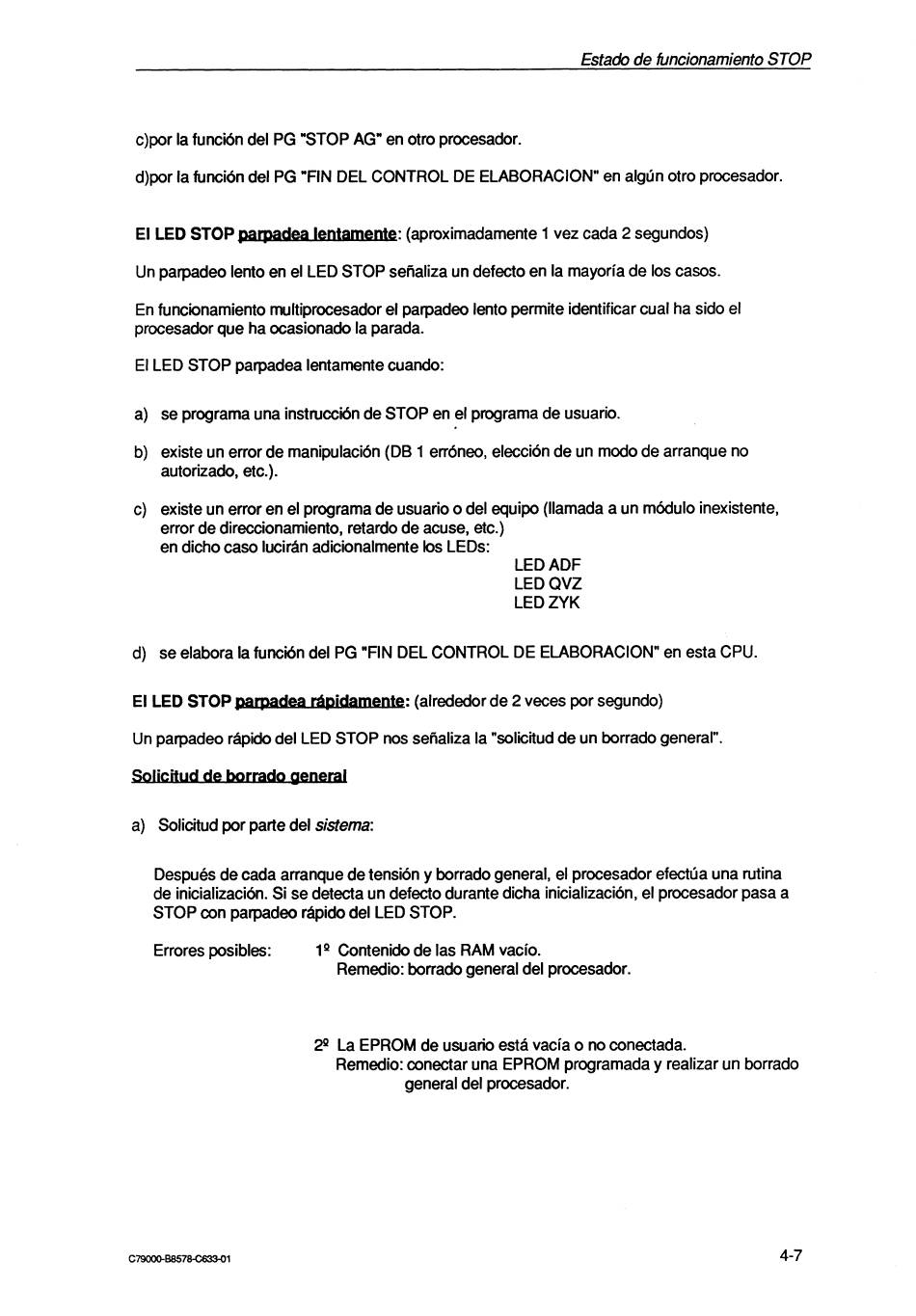 Estado de funcionamiento STOP

c)por la función del PG "STOP AG" en otro procesador.

d)por la función del PG "FIN DEL CONTROL DE ELABORACION" en algún otro procesador.

El LED STOP parpadea lentamente: (aproximadamente 1 vez cada 2 segundos)

Un parpadeo lento en el LED STOP señaliza un defecto en la mayoría de los casos.

En funcionamiento multiprocesador el parpadeo lento permite identificar cual ha sido el procesador que ha ocasionado la parada.

El LED STOP parpadea lentamente cuando:

a) se programa una instrucción de STOP en el programa de usuario.

b) existe un error de manipulación (DB 1 erróneo, elección de un modo de arranque no autorizado, etc.).

c) existe un error en el programa de usuario o del equipo (llamada a un módulo inexistente, error de direccionamiento, retardo de acuse, etc.) en dicho caso lucirán adicionalmente los LEDs:
LED ADF
LED QVZ
LED ZYK

d) se elabora la función del PG "FIN DEL CONTROL DE ELABORACION" en esta CPU.

El LED STOP parpadea rápidamente: (alrededor de 2 veces por segundo)

Un parpadeo rápido del LED STOP nos señaliza la "solicitud de un borrado general".

Solicitud de borrado general

a) Solicitud por parte del sistema:

Después de cada arranque de tensión y borrado general, el procesador efectúa una rutina de inicialización. Si se detecta un defecto durante dicha inicialización, el procesador pasa a STOP con parpadeo rápido del LED STOP.

Errores posibles: 1º Contenido de las RAM vacío.
Remedio: borrado general del procesador.

2º La EPROM de usuario está vacía o no conectada.
Remedio: conectar una EPROM programada y realizar un borrado general del procesador.

C79000-B8578-C633-01

4-7